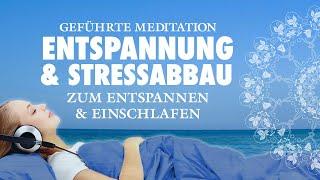 GEFÜHRTE MEDITATION
ENTSPANNUNG
& STRESSABBAU
ZUM ENTSPANNEN
& EINSCHLAFEN